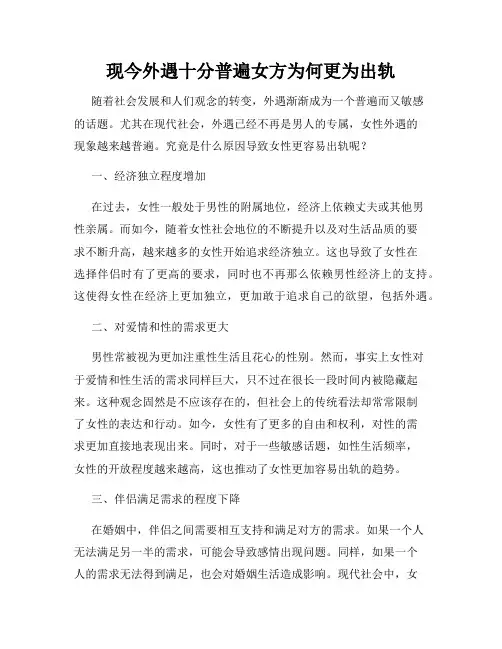 现今外遇十分普遍女方为何更为出轨

随着社会发展和人们观念的转变，外遇渐渐成为一个普遍而又敏感的话题。尤其在现代社会，外遇已经不再是男人的专属，女性外遇的现象越来越普遍。究竟是什么原因导致女性更容易出轨呢？

一、经济独立程度增加

在过去，女性一般处于男性的附属地位，经济上依赖丈夫或其他男性亲属。而如今，随着女性社会地位的不断提升以及对生活品质的要求不断升高，越来越多的女性开始追求经济独立。这也导致了女性在选择伴侣时有了更高的要求，同时也不再那么依赖男性经济上的支持。这使得女性在经济上更加独立，更加敢于追求自己的欲望，包括外遇。

二、对爱情和性的需求更大

男性常被视为更加注重性生活且花心的性别。然而，事实上女性对于爱情和性生活的需求同样巨大，只不过在很长一段时间内被隐藏起来。这种观念固然是不应该存在的，但社会上的传统看法却常常限制了女性的表达和行动。如今，女性有了更多的自由和权利，对性的需求更加直接地表现出来。同时，对于一些敏感话题，如性生活频率，女性的开放程度越来越高，这也推动了女性更加容易出轨的趋势。

三、伴侣满足需求的程度下降

在婚姻中，伴侣之间需要相互支持和满足对方的需求。如果一个人无法满足另一半的需求，可能会导致感情出现问题。同样，如果一个人的需求无法得到满足，也会对婚姻生活造成影响。现代社会中，女